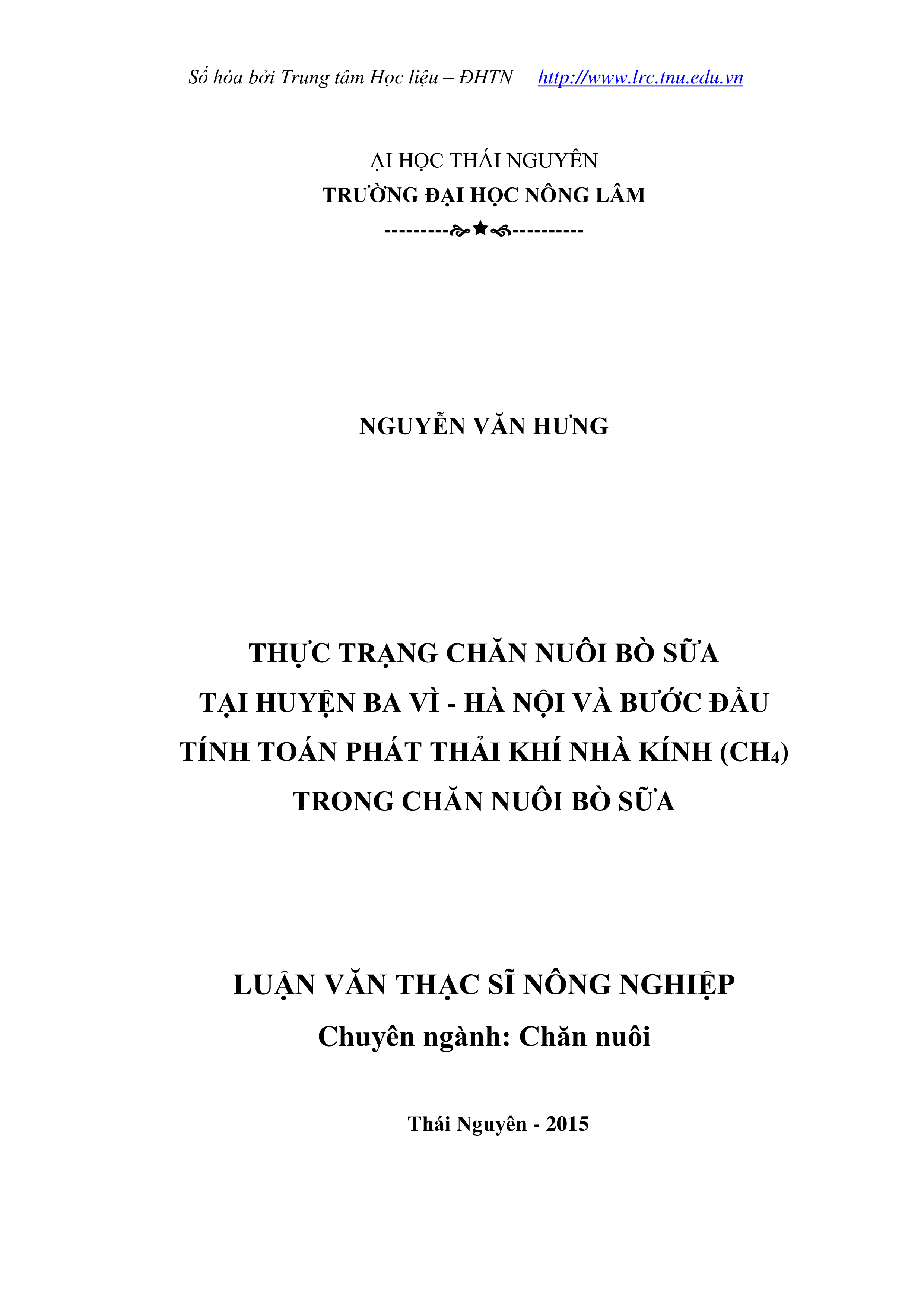 Số hóa bởi Trung tâm Học liệu – ĐHTN http://www.lrc.tnu.edu.vn

ẠI HỌC THÁI NGUYÊN
TRƯỜNG ĐẠI HỌC NÔNG LÂM
---------★----------

NGUYỄN VĂN HƯNG

THỰC TRẠNG CHĂN NUÔI BÒ SỮA
TẠI HUYỆN BA VÌ - HÀ NỘI VÀ BƯỚC ĐẦU
TÍNH TOÁN PHÁT THẢI KHÍ NHÀ KÍNH ($CH_4$)
TRONG CHĂN NUÔI BÒ SỮA

LUẬN VĂN THẠC SĨ NÔNG NGHIỆP
Chuyên ngành: Chăn nuôi

Thái Nguyên - 2015